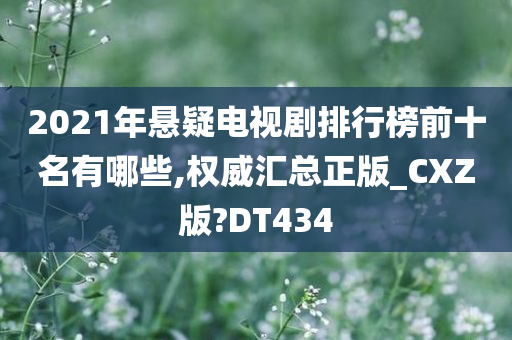 2021年悬疑电视剧排行榜前十名有哪些,权威汇总正版_CXZ版?DT434